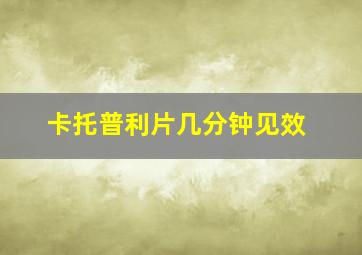 卡托普利片几分钟见效